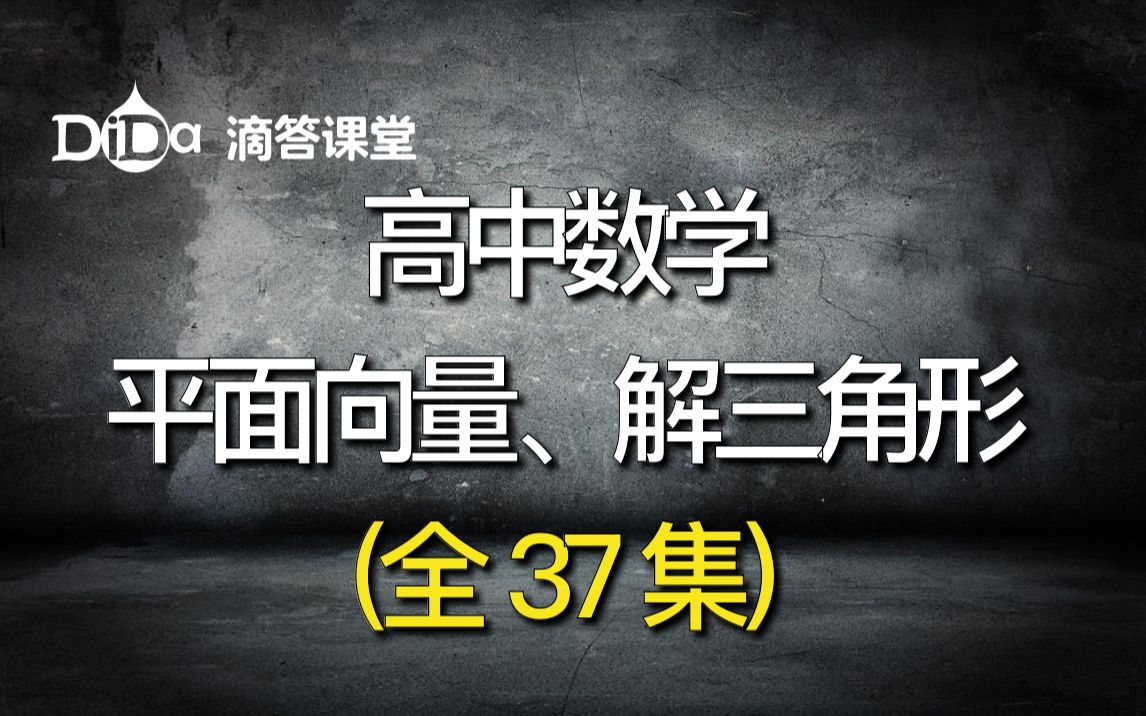 DiDa 滴答课堂

高中数学

平面向量、解三角形

(全 37 集)